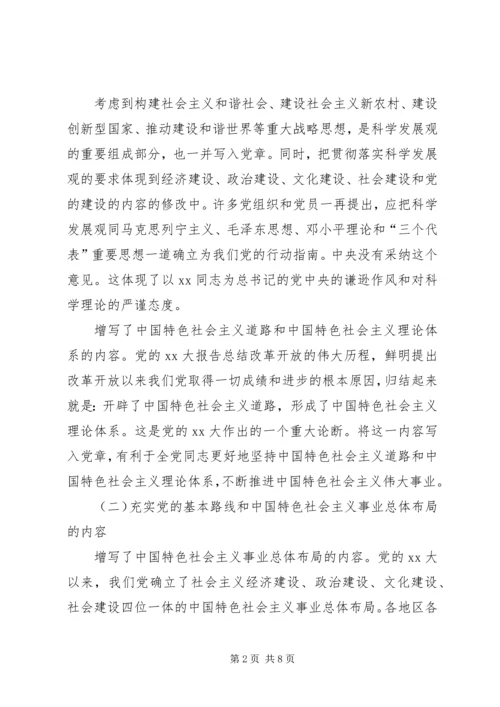 考虑到构建社会主义和谐社会、建设社会主义新农村、建设创新型国家、推动建设和谐世界等重大战略思想，是科学发展观的重要组成部分，也一并写入党章。同时，把贯彻落实科学发展观的要求体现到经济建设、政治建设、文化建设、社会建设和党的建设的内容的修改中。许多党组织和党员一再提出，应把科学发展观同马克思列宁主义、毛泽东思想、邓小平理论和“三个代表”重要思想一道确立为我们党的行动指南。中央没有采纳这个意见。这体现了以xx同志为总书记的党中央的谦逊作风和对科学理论的严谨态度。

增写了中国特色社会主义道路和中国特色社会主义理论体系的内容。党的xx大报告总结改革开放的伟大历程，鲜明提出改革开放以来我们党取得一切成绩和进步的根本原因，归结起来就是：开辟了中国特色社会主义道路，形成了中国特色社会主义理论体系。这是党的xx大作出的一个重大论断。将这一内容写入党章，有利于全党同志更好地坚持中国特色社会主义道路和中国特色社会主义理论体系，不断推进中国特色社会主义伟大事业。

（二）充实党的基本路线和中国特色社会主义事业总体布局的内容

增写了中国特色社会主义事业总体布局的内容。党的xx大以来，我们党确立了社会主义经济建设、政治建设、文化建设、社会建设四位一体的中国特色社会主义事业总体布局。各地区各

第2页 共8页